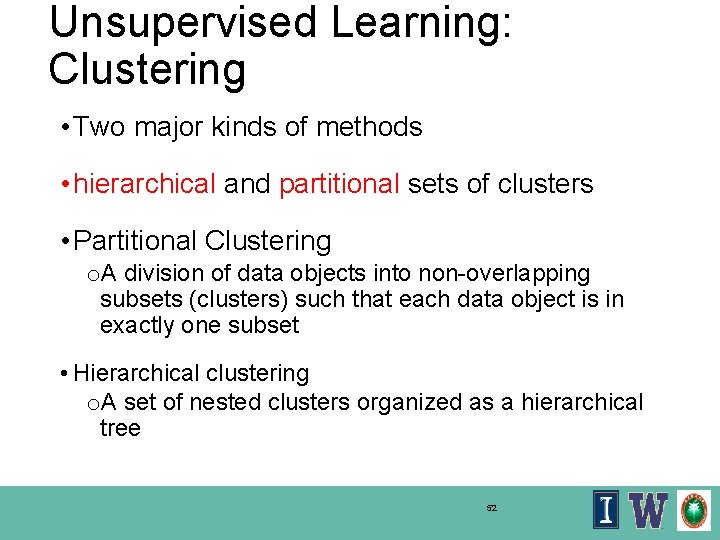 Unsupervised Learning: Clustering

• Two major kinds of methods

• hierarchical and partitional sets of clusters

• Partitional Clustering
  o A division of data objects into non-overlapping subsets (clusters) such that each data object is in exactly one subset

• Hierarchical clustering
  o A set of nested clusters organized as a hierarchical tree

52

I W